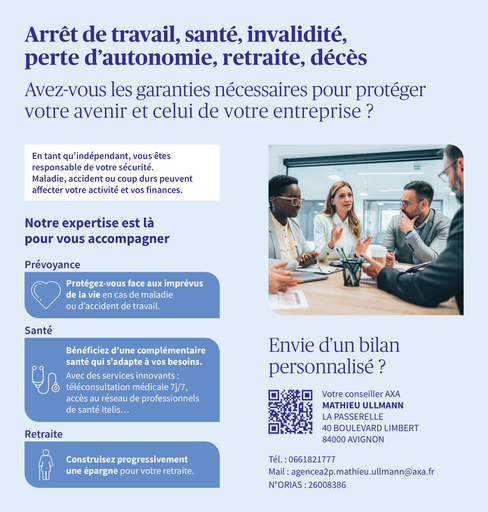 Arrêt de travail, santé, invalidité, perte d'autonomie, retraite, décès

Avez-vous les garanties nécessaires pour protéger votre avenir et celui de votre entreprise ?

En tant qu'indépendant, vous êtes responsable de votre sécurité.
Maladie, accident ou coup durs peuvent affecter votre activité et vos finances.

Notre expertise est là pour vous accompagner

Prévoyance

Protégez-vous face aux imprévus de la vie en cas de maladie ou d'accident de travail.

Santé

Bénéficiez d'une complémentaire santé qui s'adapte à vos besoins.
Avec des services innovants : téléconsultation médicale 7j/7, accès au réseau de professionnels de santé Itelis…

Retraite

Construisez progressivement une épargne pour votre retraite.

Envie d'un bilan personnalisé ?

Votre conseiller AXA
MATHIEU ULLMANN
LA PASSERELLE
40 BOULEVARD LIMBERT
84000 AVIGNON

Tél. : 0661821777
Mail : agencea2p.mathieu.ullmann@axa.fr
N°ORIAS : 26008386